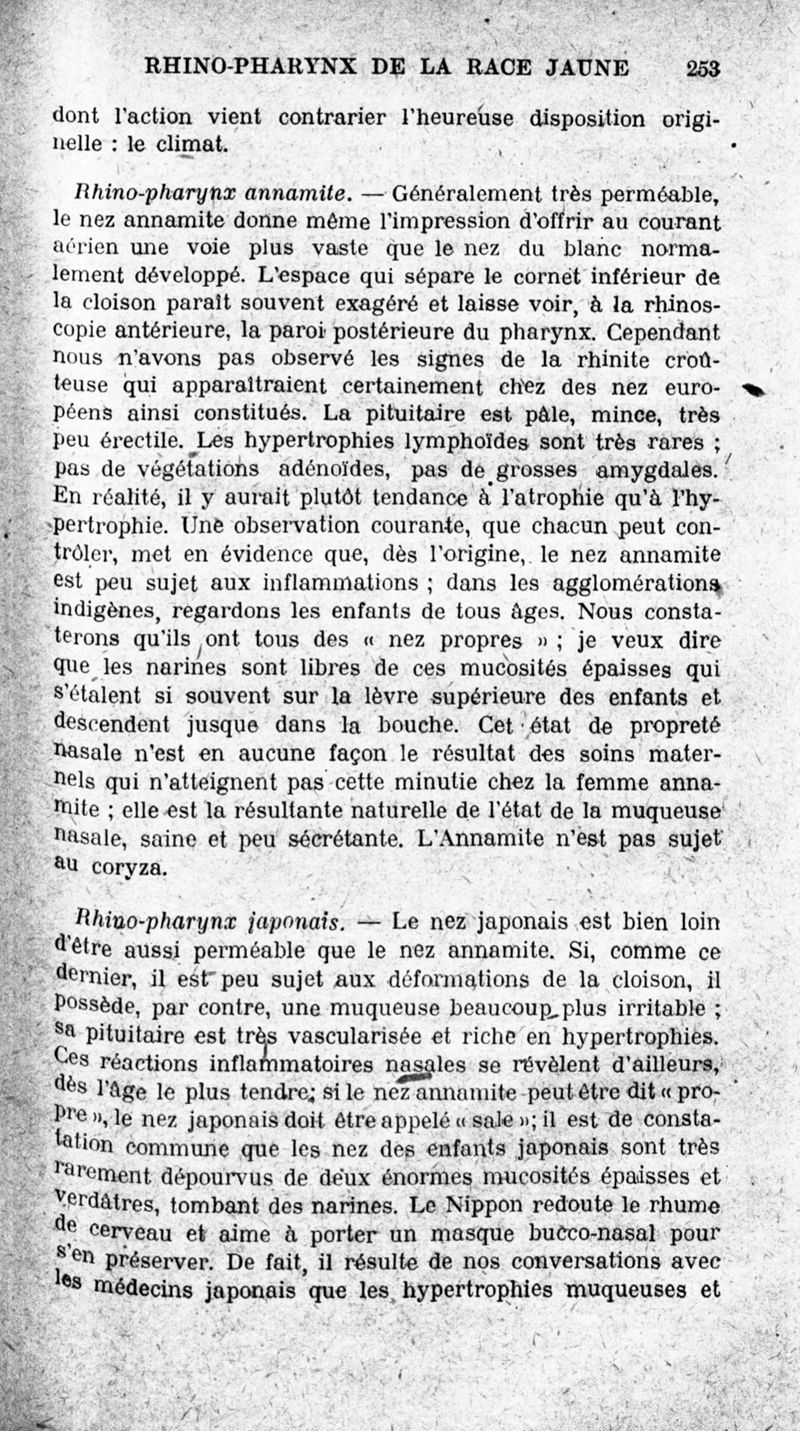 RHINO-PHARYNX DE LA RACE JAUNE 253

dont l'action vient contrarier l'heureuse disposition originelle : le climat.

Rhino-pharynx annamite. — Généralement très perméable, le nez annamite donne même l'impression d'offrir au courant aérien une voie plus vaste que le nez du blanc normalement développé. L'espace qui sépare le cornet inférieur de la cloison paraît souvent exagéré et laisse voir, à la rhinoscopie antérieure, la paroi postérieure du pharynx. Cependant nous n'avons pas observé les signes de la rhinite croûteuse qui apparaîtraient certainement chez des nez européens ainsi constitués. La pituitaire est pâle, mince, très peu érectile. Les hypertrophies lymphoïdes sont très rares ; pas de végétations adénoïdes, pas de grosses amygdales. En réalité, il y aurait plutôt tendance à l'atrophie qu'à l'hypertrophie. Une observation courante, que chacun peut contrôler, met en évidence que, dès l'origine, le nez annamite est peu sujet aux inflammations ; dans les agglomérations indigènes, regardons les enfants de tous âges. Nous constaterons qu'ils ont tous des « nez propres » ; je veux dire que les narines sont libres de ces mucosités épaisses qui s'étalent si souvent sur la lèvre supérieure des enfants et descendent jusque dans la bouche. Cet état de propreté nasale n'est en aucune façon le résultat des soins maternels qui n'atteignent pas cette minutie chez la femme annamite ; elle est la résultante naturelle de l'état de la muqueuse nasale, saine et peu sécrétante. L'Annamite n'est pas sujet au coryza.

Rhino-pharynx japonais. — Le nez japonais est bien loin d'être aussi perméable que le nez annamite. Si, comme ce dernier, il est peu sujet aux déformations de la cloison, il possède, par contre, une muqueuse beaucoup plus irritable ; sa pituitaire est très vascularisée et riche en hypertrophies. Ces réactions inflammatoires nasales se révèlent d'ailleurs, dès l'âge le plus tendre; si le nez annamite peut être dit « propre », le nez japonais doit être appelé « sale »; il est de constatation commune que les nez des enfants japonais sont très rarement dépourvus de deux énormes mucosités épaisses et verdâtres, tombant des narines. Le Nippon redoute le rhume de cerveau et aime à porter un masque bucco-nasal pour s'en préserver. De fait, il résulte de nos conversations avec les médecins japonais que les hypertrophies muqueuses et